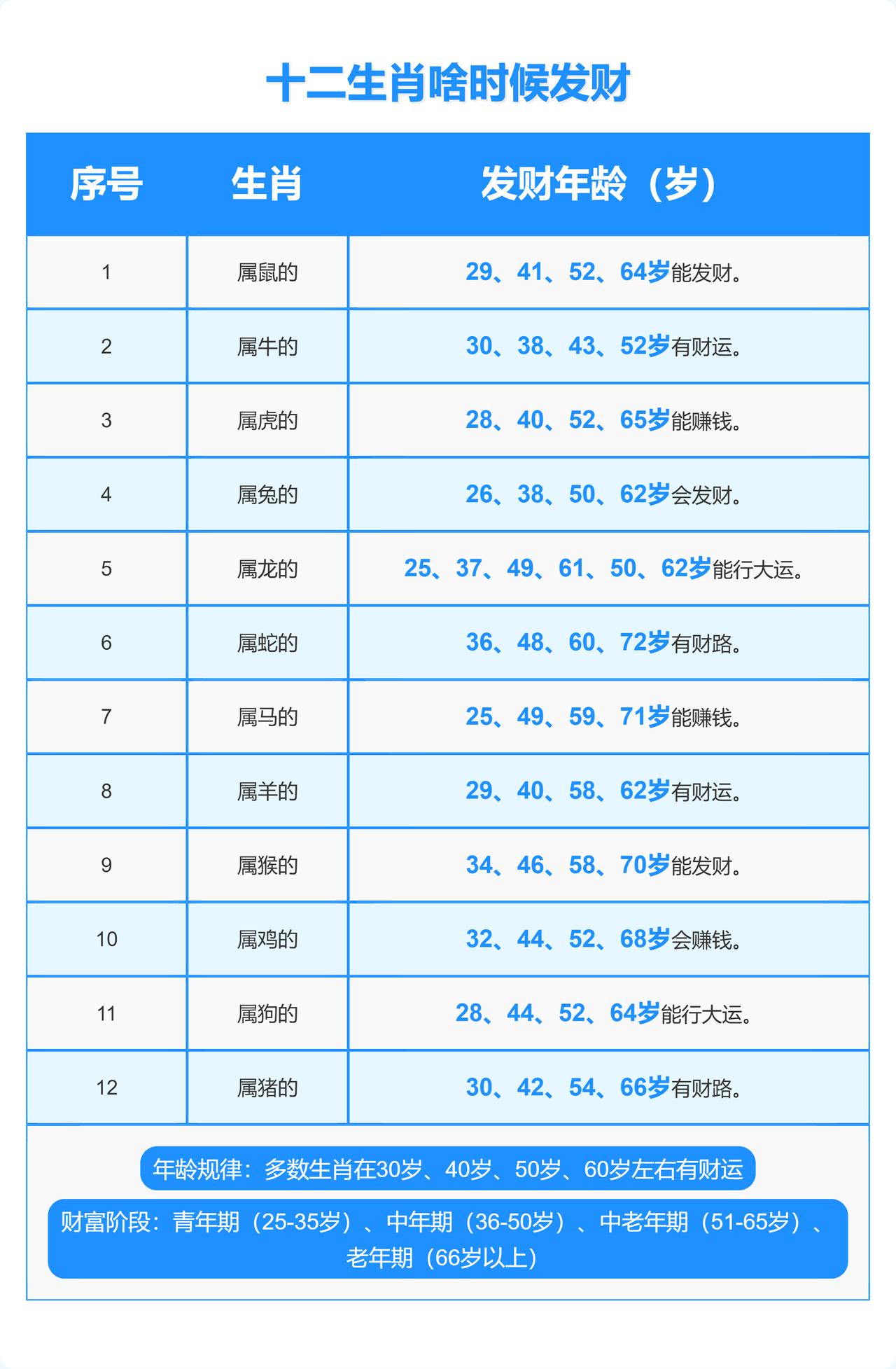 十二生肖啥时候发财

| 序号 | 生肖 | 发财年龄（岁） |
|---|---|---|
| 1 | 属鼠的 | 29、41、52、64岁能发财。 |
| 2 | 属牛的 | 30、38、43、52岁有财运。 |
| 3 | 属虎的 | 28、40、52、65岁能赚钱。 |
| 4 | 属兔的 | 26、38、50、62岁会发财。 |
| 5 | 属龙的 | 25、37、49、61、50、62岁能行大运。 |
| 6 | 属蛇的 | 36、48、60、72岁有财路。 |
| 7 | 属马的 | 25、49、59、71岁能赚钱。 |
| 8 | 属羊的 | 29、40、58、62岁有财运。 |
| 9 | 属猴的 | 34、46、58、70岁能发财。 |
| 10 | 属鸡的 | 32、44、52、68岁会赚钱。 |
| 11 | 属狗的 | 28、44、52、64岁能行大运。 |
| 12 | 属猪的 | 30、42、54、66岁有财路。 |

年龄规律：多数生肖在30岁、40岁、50岁、60岁左右有财运

财富阶段：青年期（25-35岁）、中年期（36-50岁）、中老年期（51-65岁）、老年期（66岁以上）